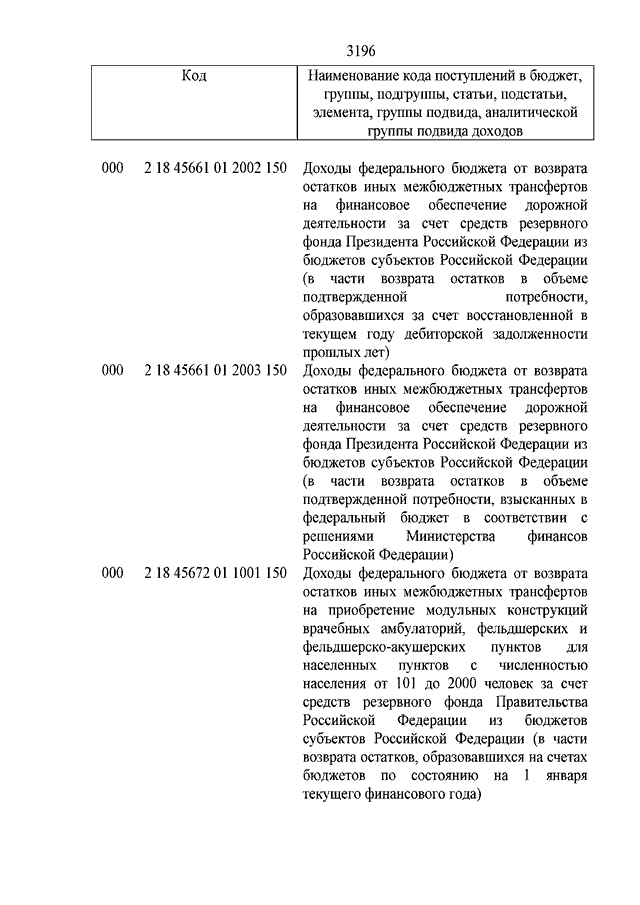 3196

| Код | Наименование кода поступлений в бюджет, группы, подгруппы, статьи, подстатьи, элемента, группы подвида, аналитической группы подвида доходов |
|---|---|
| 000 2 18 45661 01 2002 150 | Доходы федерального бюджета от возврата остатков иных межбюджетных трансфертов на финансовое обеспечение дорожной деятельности за счет средств резервного фонда Президента Российской Федерации из бюджетов субъектов Российской Федерации (в части возврата остатков в объеме подтвержденной потребности, образовавшихся за счет восстановленной в текущем году дебиторской задолженности прошлых лет) |
| 000 2 18 45661 01 2003 150 | Доходы федерального бюджета от возврата остатков иных межбюджетных трансфертов на финансовое обеспечение дорожной деятельности за счет средств резервного фонда Президента Российской Федерации из бюджетов субъектов Российской Федерации (в части возврата остатков в объеме подтвержденной потребности, взысканных в федеральный бюджет в соответствии с решениями Министерства финансов Российской Федерации) |
| 000 2 18 45672 01 1001 150 | Доходы федерального бюджета от возврата остатков иных межбюджетных трансфертов на приобретение модульных конструкций врачебных амбулаторий, фельдшерских и фельдшерско-акушерских пунктов для населенных пунктов с численностью населения от 101 до 2000 человек за счет средств резервного фонда Правительства Российской Федерации из бюджетов субъектов Российской Федерации (в части возврата остатков, образовавшихся на счетах бюджетов по состоянию на 1 января текущего финансового года) |